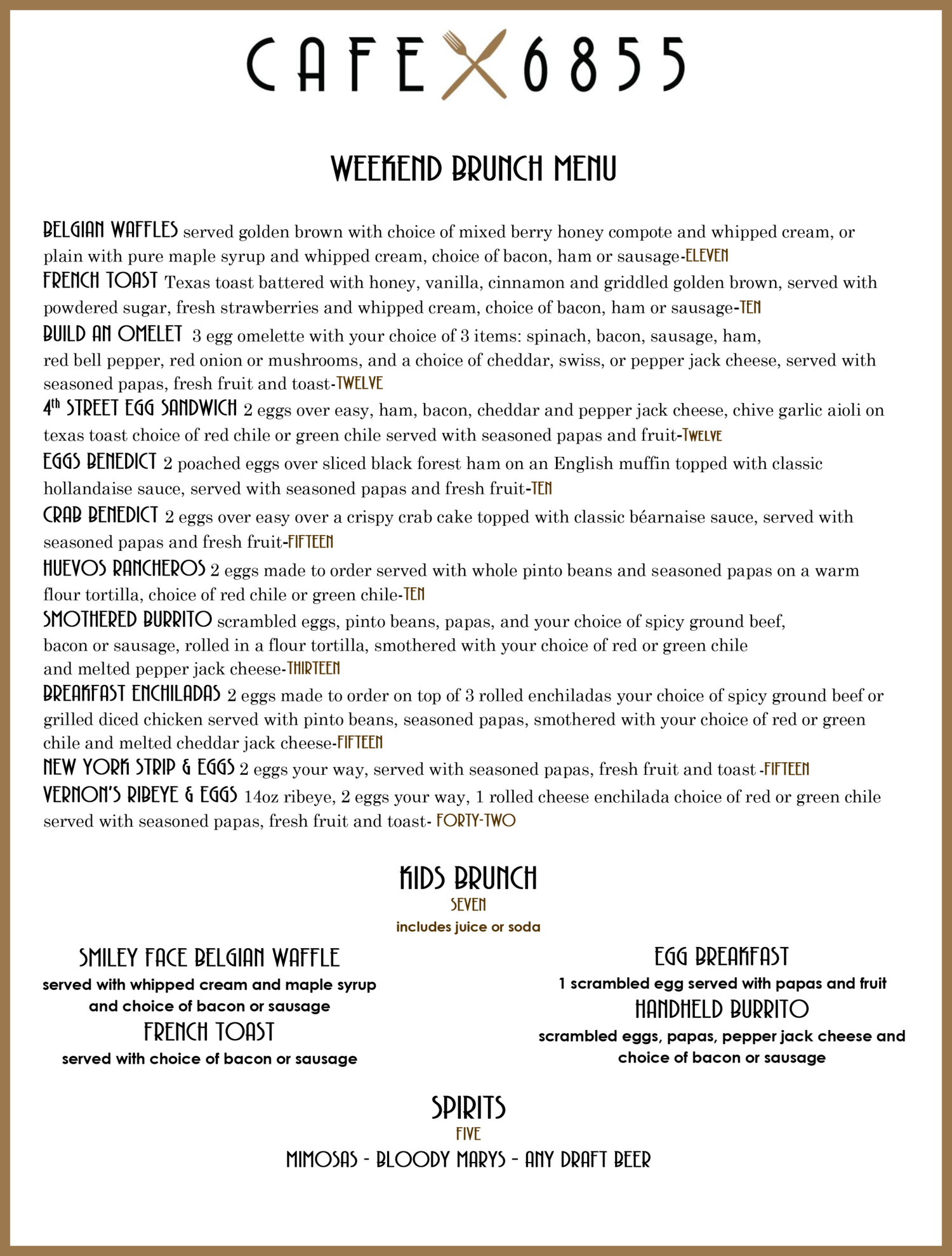 CAFE 6855

WEEKEND BRUNCH MENU

BELGIAN WAFFLES served golden brown with choice of mixed berry honey compote and whipped cream, or plain with pure maple syrup and whipped cream, choice of bacon, ham or sausage-ELEVEN

FRENCH TOAST Texas toast battered with honey, vanilla, cinnamon and griddled golden brown, served with powdered sugar, fresh strawberries and whipped cream, choice of bacon, ham or sausage-TEN

BUILD AN OMELET 3 egg omelette with your choice of 3 items: spinach, bacon, sausage, ham, red bell pepper, red onion or mushrooms, and a choice of cheddar, swiss, or pepper jack cheese, served with seasoned papas, fresh fruit and toast-TWELVE

4th STREET EGG SANDWICH 2 eggs over easy, ham, bacon, cheddar and pepper jack cheese, chive garlic aioli on texas toast choice of red chile or green chile served with seasoned papas and fruit-TWELVE

EGGS BENEDICT 2 poached eggs over sliced black forest ham on an English muffin topped with classic hollandaise sauce, served with seasoned papas and fresh fruit-TEN

CRAB BENEDICT 2 eggs over easy over a crispy crab cake topped with classic béarnaise sauce, served with seasoned papas and fresh fruit-FIFTEEN

HUEVOS RANCHEROS 2 eggs made to order served with whole pinto beans and seasoned papas on a warm flour tortilla, choice of red chile or green chile-TEN

SMOTHERED BURRITO scrambled eggs, pinto beans, papas, and your choice of spicy ground beef, bacon or sausage, rolled in a flour tortilla, smothered with your choice of red or green chile and melted pepper jack cheese-THIRTEEN

BREAKFAST ENCHILADAS 2 eggs made to order on top of 3 rolled enchiladas your choice of spicy ground beef or grilled diced chicken served with pinto beans, seasoned papas, smothered with your choice of red or green chile and melted cheddar jack cheese-FIFTEEN

NEW YORK STRIP & EGGS 2 eggs your way, served with seasoned papas, fresh fruit and toast -FIFTEEN

VERNON'S RIBEYE & EGGS 14oz ribeye, 2 eggs your way, 1 rolled cheese enchilada choice of red or green chile served with seasoned papas, fresh fruit and toast- FORTY-TWO

KIDS BRUNCH
SEVEN
includes juice or soda

SMILEY FACE BELGIAN WAFFLE
served with whipped cream and maple syrup and choice of bacon or sausage

FRENCH TOAST
served with choice of bacon or sausage

EGG BREAKFAST
1 scrambled egg served with papas and fruit

HANDHELD BURRITO
scrambled eggs, papas, pepper jack cheese and choice of bacon or sausage

SPIRITS
FIVE
MIMOSAS - BLOODY MARYS - ANY DRAFT BEER